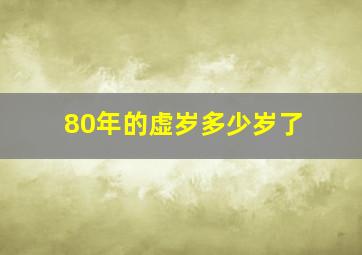 80年的虚岁多少岁了